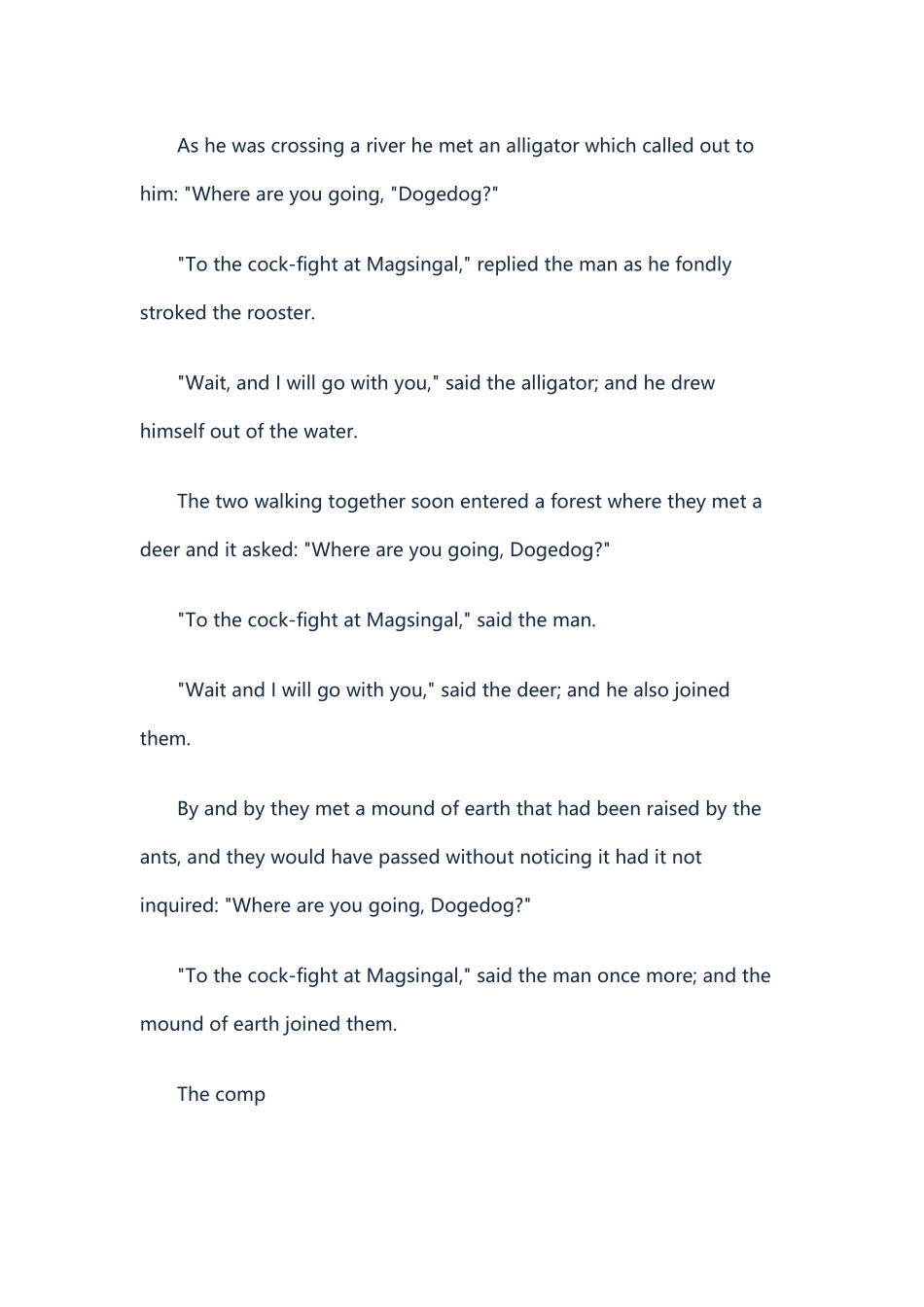 As he was crossing a river he met an alligator which called out to him: "Where are you going, "Dogedog?"

"To the cock-fight at Magsingal," replied the man as he fondly stroked the rooster.

"Wait, and I will go with you," said the alligator; and he drew himself out of the water.

The two walking together soon entered a forest where they met a deer and it asked: "Where are you going, Dogedog?"

"To the cock-fight at Magsingal," said the man.

"Wait and I will go with you," said the deer; and he also joined them.

By and by they met a mound of earth that had been raised by the ants, and they would have passed without noticing it had it not inquired: "Where are you going, Dogedog?"

"To the cock-fight at Magsingal," said the man once more; and the mound of earth joined them.

The comp